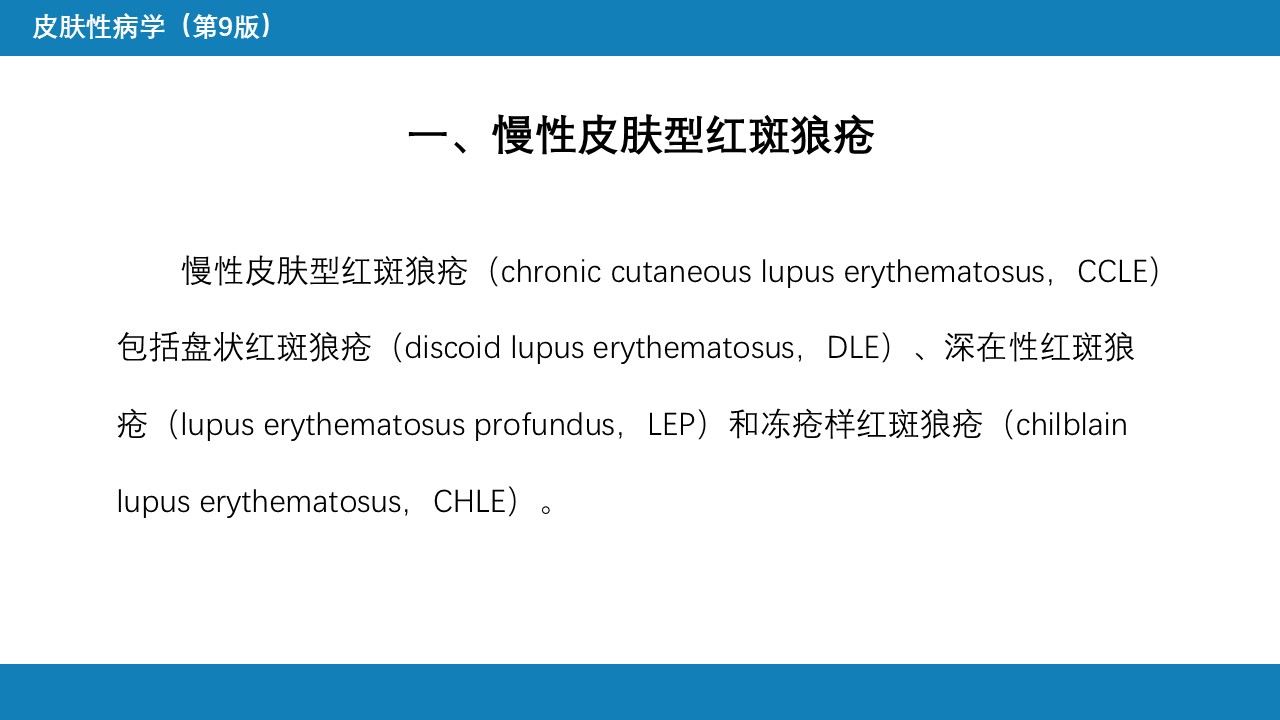 皮肤性病学（第9版）

一、慢性皮肤型红斑狼疮

慢性皮肤型红斑狼疮（chronic cutaneous lupus erythematosus，CCLE）包括盘状红斑狼疮（discoid lupus erythematosus，DLE）、深在性红斑狼疮（lupus erythematosus profundus，LEP）和冻疮样红斑狼疮（chilblain lupus erythematosus，CHLE）。